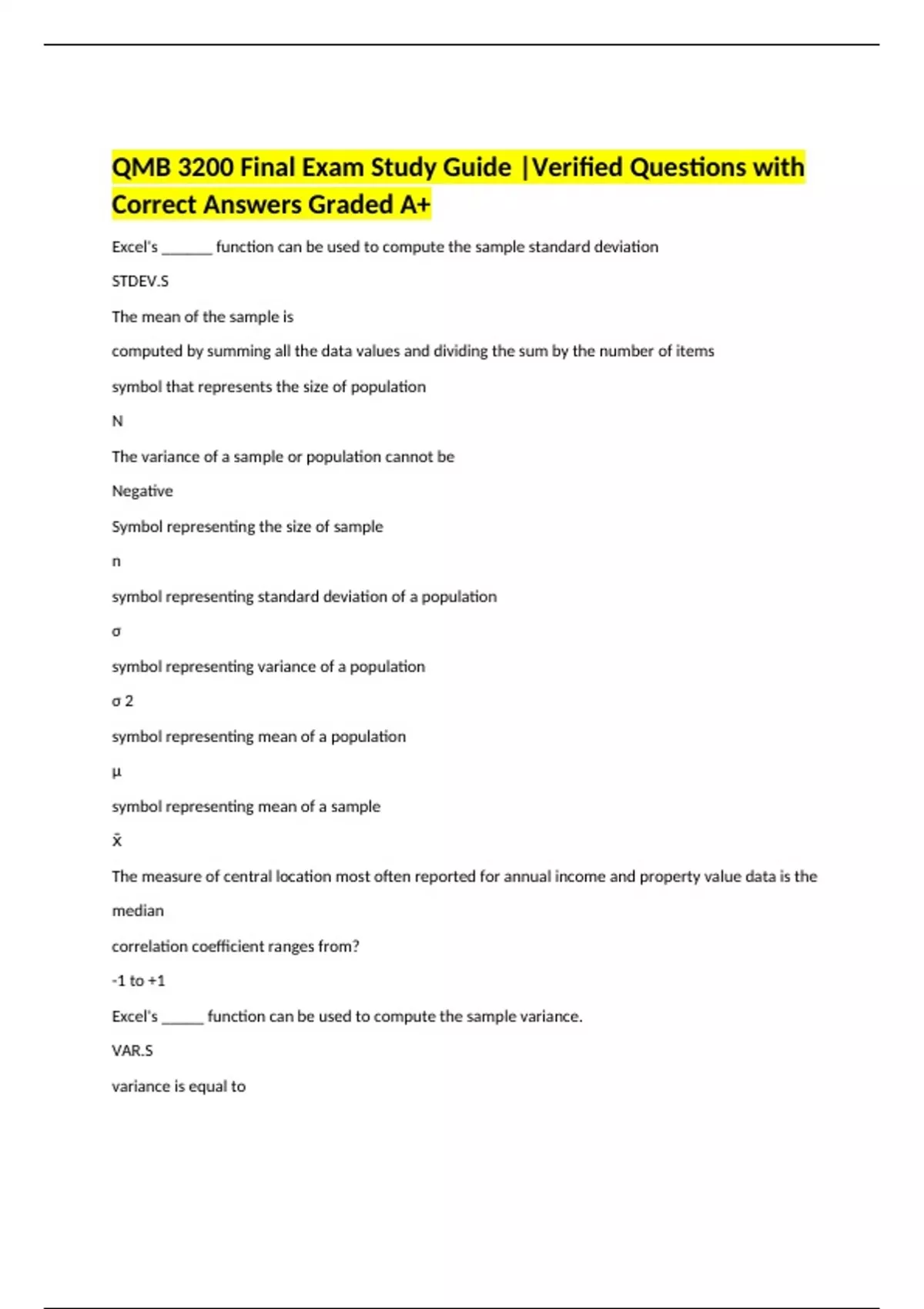 QMB 3200 Final Exam Study Guide |Verified Questions with Correct Answers Graded A+

Excel's _______ function can be used to compute the sample standard deviation

STDEV.S

The mean of the sample is

computed by summing all the data values and dividing the sum by the number of items

symbol that represents the size of population

N

The variance of a sample or population cannot be

Negative

Symbol representing the size of sample

n

symbol representing standard deviation of a population

σ

symbol representing variance of a population

σ 2

symbol representing mean of a population

μ

symbol representing mean of a sample

x̄

The measure of central location most often reported for annual income and property value data is the

median

correlation coefficient ranges from?

-1 to +1

Excel's ______ function can be used to compute the sample variance.

VAR.S

variance is equal to